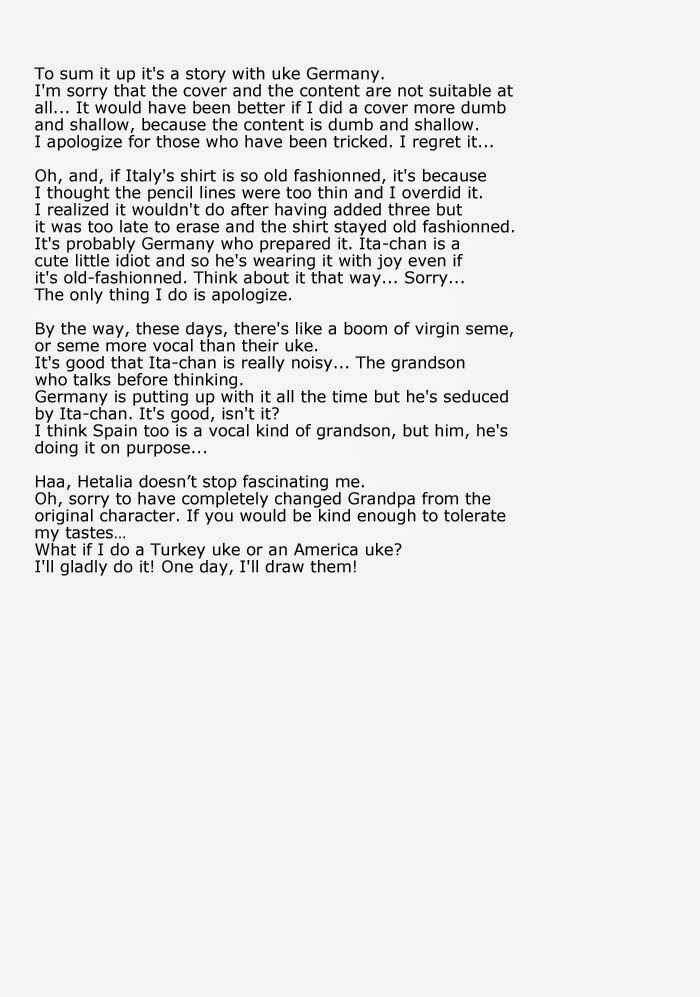 To sum it up it's a story with uke Germany.
I'm sorry that the cover and the content are not suitable at all... It would have been better if I did a cover more dumb and shallow, because the content is dumb and shallow.
I apologize for those who have been tricked. I regret it...

Oh, and, if Italy's shirt is so old fashionned, it's because I thought the pencil lines were too thin and I overdid it. I realized it wouldn't do after having added three but it was too late to erase and the shirt stayed old fashionned. It's probably Germany who prepared it. Ita-chan is a cute little idiot and so he's wearing it with joy even if it's old-fashionned. Think about it that way... Sorry...
The only thing I do is apologize.

By the way, these days, there's like a boom of virgin seme, or seme more vocal than their uke.
It's good that Ita-chan is really noisy... The grandson who talks before thinking.
Germany is putting up with it all the time but he's seduced by Ita-chan. It's good, isn't it?
I think Spain too is a vocal kind of grandson, but him, he's doing it on purpose...

Haa, Hetalia doesn't stop fascinating me.
Oh, sorry to have completely changed Grandpa from the original character. If you would be kind enough to tolerate my tastes…
What if I do a Turkey uke or an America uke?
I'll gladly do it! One day, I'll draw them!